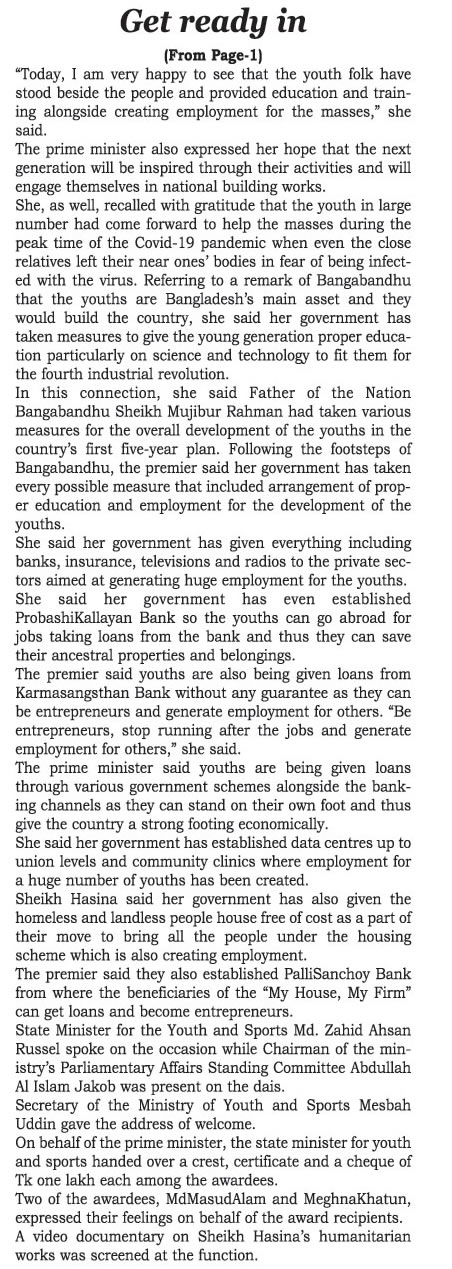 Get ready in

(From Page-1)

"Today, I am very happy to see that the youth folk have stood beside the people and provided education and training alongside creating employment for the masses," she said.

The prime minister also expressed her hope that the next generation will be inspired through their activities and will engage themselves in national building works.

She, as well, recalled with gratitude that the youth in large number had come forward to help the masses during the peak time of the Covid-19 pandemic when even the close relatives left their near ones' bodies in fear of being infected with the virus. Referring to a remark of Bangabandhu that the youths are Bangladesh's main asset and they would build the country, she said her government has taken measures to give the young generation proper education particularly on science and technology to fit them for the fourth industrial revolution.

In this connection, she said Father of the Nation Bangabandhu Sheikh Mujibur Rahman had taken various measures for the overall development of the youths in the country's first five-year plan. Following the footsteps of Bangabandhu, the premier said her government has taken every possible measure that included arrangement of proper education and employment for the development of the youths.

She said her government has given everything including banks, insurance, televisions and radios to the private sectors aimed at generating huge employment for the youths.

She said her government has even established ProbashiKallayan Bank so the youths can go abroad for jobs taking loans from the bank and thus they can save their ancestral properties and belongings.

The premier said youths are also being given loans from Karmasangsthan Bank without any guarantee as they can be entrepreneurs and generate employment for others. "Be entrepreneurs, stop running after the jobs and generate employment for others," she said.

The prime minister said youths are being given loans through various government schemes alongside the banking channels as they can stand on their own foot and thus give the country a strong footing economically.

She said her government has established data centres up to union levels and community clinics where employment for a huge number of youths has been created.

Sheikh Hasina said her government has also given the homeless and landless people house free of cost as a part of their move to bring all the people under the housing scheme which is also creating employment.

The premier said they also established PalliSanchoy Bank from where the beneficiaries of the "My House, My Firm" can get loans and become entrepreneurs.

State Minister for the Youth and Sports Md. Zahid Ahsan Russel spoke on the occasion while Chairman of the ministry's Parliamentary Affairs Standing Committee Abdullah Al Islam Jakob was present on the dais.

Secretary of the Ministry of Youth and Sports Mesbah Uddin gave the address of welcome.

On behalf of the prime minister, the state minister for youth and sports handed over a crest, certificate and a cheque of Tk one lakh each among the awardees.

Two of the awardees, MdMasudAlam and MeghnaKhatun, expressed their feelings on behalf of the award recipients.

A video documentary on Sheikh Hasina's humanitarian works was screened at the function.